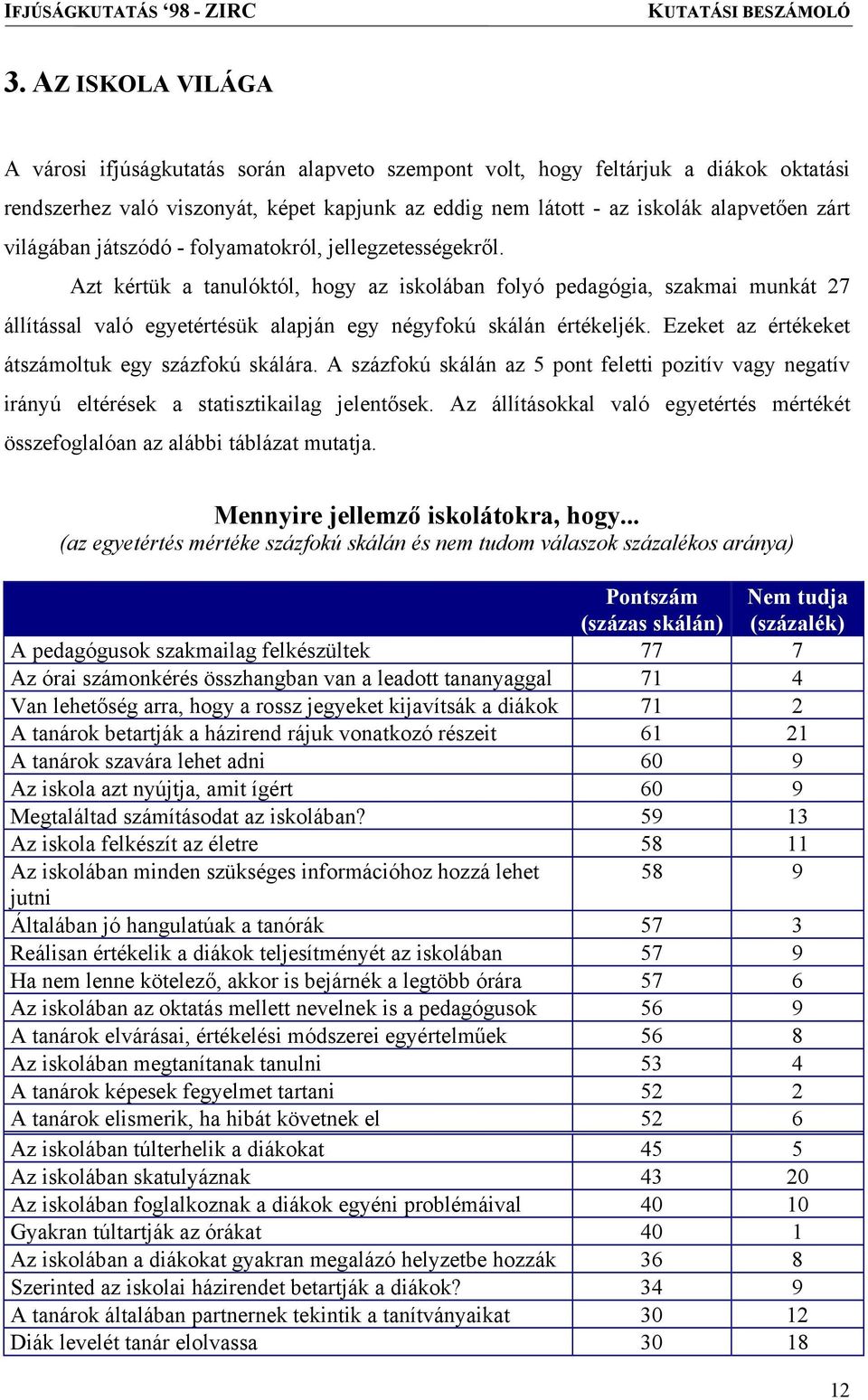 IFJÚSÁGKUTATÁS '98 - ZIRC KUTATÁSI BESZÁMOLÓ

3. AZ ISKOLA VILÁGA

A városi ifjúságkutatás során alapveto szempont volt, hogy feltárjuk a diákok oktatási rendszerhez való viszonyát, képet kapjunk az eddig nem látott - az iskolák alapvetően zárt világában játszódó - folyamatokról, jellegzetességekről.

Azt kértük a tanulóktól, hogy az iskolában folyó pedagógia, szakmai munkát 27 állítással való egyetértésük alapján egy négyfokú skálán értékeljék. Ezeket az értékeket átszámoltuk egy százfokú skálára. A százfokú skálán az 5 pont feletti pozitív vagy negatív irányú eltérések a statisztikailag jelentősek. Az állításokkal való egyetértés mértékét összefoglalóan az alábbi táblázat mutatja.

Mennyire jellemző iskolátokra, hogy...
(az egyetértés mértéke százfokú skálán és nem tudom válaszok százalékos aránya)

| | Pontszám (százas skálán) | Nem tudja (százalék) |
|---|---|---|
| A pedagógusok szakmailag felkészültek | 77 | 7 |
| Az órai számonkérés összhangban van a leadott tananyaggal | 71 | 4 |
| Van lehetőség arra, hogy a rossz jegyeket kijavítsák a diákok | 71 | 2 |
| A tanárok betartják a házirend rájuk vonatkozó részeit | 61 | 21 |
| A tanárok szavára lehet adni | 60 | 9 |
| Az iskola azt nyújtja, amit ígért | 60 | 9 |
| Megtaláltad számításodat az iskolában? | 59 | 13 |
| Az iskola felkészít az életre | 58 | 11 |
| Az iskolában minden szükséges információhoz hozzá lehet jutni | 58 | 9 |
| Általában jó hangulatúak a tanórák | 57 | 3 |
| Reálisan értékelik a diákok teljesítményét az iskolában | 57 | 9 |
| Ha nem lenne kötelező, akkor is bejárnék a legtöbb órára | 57 | 6 |
| Az iskolában az oktatás mellett nevelnek is a pedagógusok | 56 | 9 |
| A tanárok elvárásai, értékelési módszerei egyértelműek | 56 | 8 |
| Az iskolában megtanítanak tanulni | 53 | 4 |
| A tanárok képesek fegyelmet tartani | 52 | 2 |
| A tanárok elismerik, ha hibát követnek el | 52 | 6 |
| Az iskolában túlterhelik a diákokat | 45 | 5 |
| Az iskolában skatulyáznak | 43 | 20 |
| Az iskolában foglalkoznak a diákok egyéni problémáival | 40 | 10 |
| Gyakran túltartják az órákat | 40 | 1 |
| Az iskolában a diákokat gyakran megalázó helyzetbe hozzák | 36 | 8 |
| Szerinted az iskolai házirendet betartják a diákok? | 34 | 9 |
| A tanárok általában partnernek tekintik a tanítványaikat | 30 | 12 |
| Diák levelét tanár elolvassa | 30 | 18 |

12